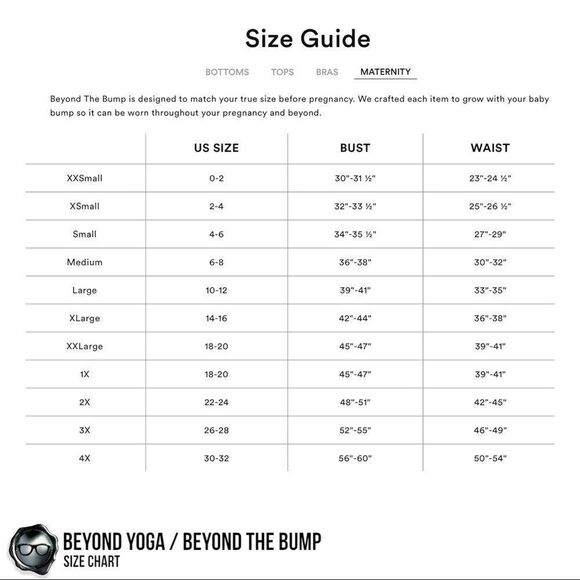 Size Guide

BOTTOMS TOPS BRAS MATERNITY

Beyond The Bump is designed to match your true size before pregnancy. We crafted each item to grow with your baby bump so it can be worn throughout your pregnancy and beyond.

| | US SIZE | BUST | WAIST |
|---|---|---|---|
| XXSmall | 0-2 | 30"-31 ½" | 23"-24 ½" |
| XSmall | 2-4 | 32"-33 ½" | 25"-26 ½" |
| Small | 4-6 | 34"-35 ½" | 27"-29" |
| Medium | 6-8 | 36"-38" | 30"-32" |
| Large | 10-12 | 39"-41" | 33"-35" |
| XLarge | 14-16 | 42"-44" | 36"-38" |
| XXLarge | 18-20 | 45"-47" | 39"-41" |
| 1X | 18-20 | 45"-47" | 39"-41" |
| 2X | 22-24 | 48"-51" | 42"-45" |
| 3X | 26-28 | 52"-55" | 46"-49" |
| 4X | 30-32 | 56"-60" | 50"-54" |

BEYOND YOGA / BEYOND THE BUMP
SIZE CHART